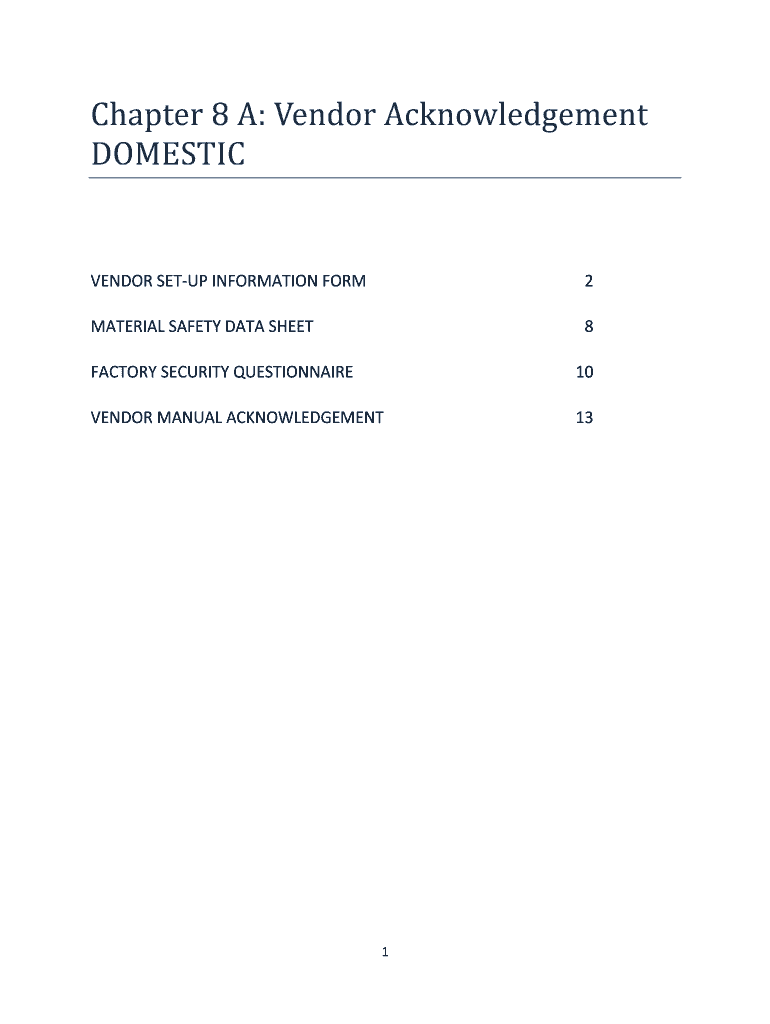 Chapter 8 A: Vendor Acknowledgement DOMESTIC

VENDOR SET-UP INFORMATION FORM 2

MATERIAL SAFETY DATA SHEET 8

FACTORY SECURITY QUESTIONNAIRE 10

VENDOR MANUAL ACKNOWLEDGEMENT 13

1